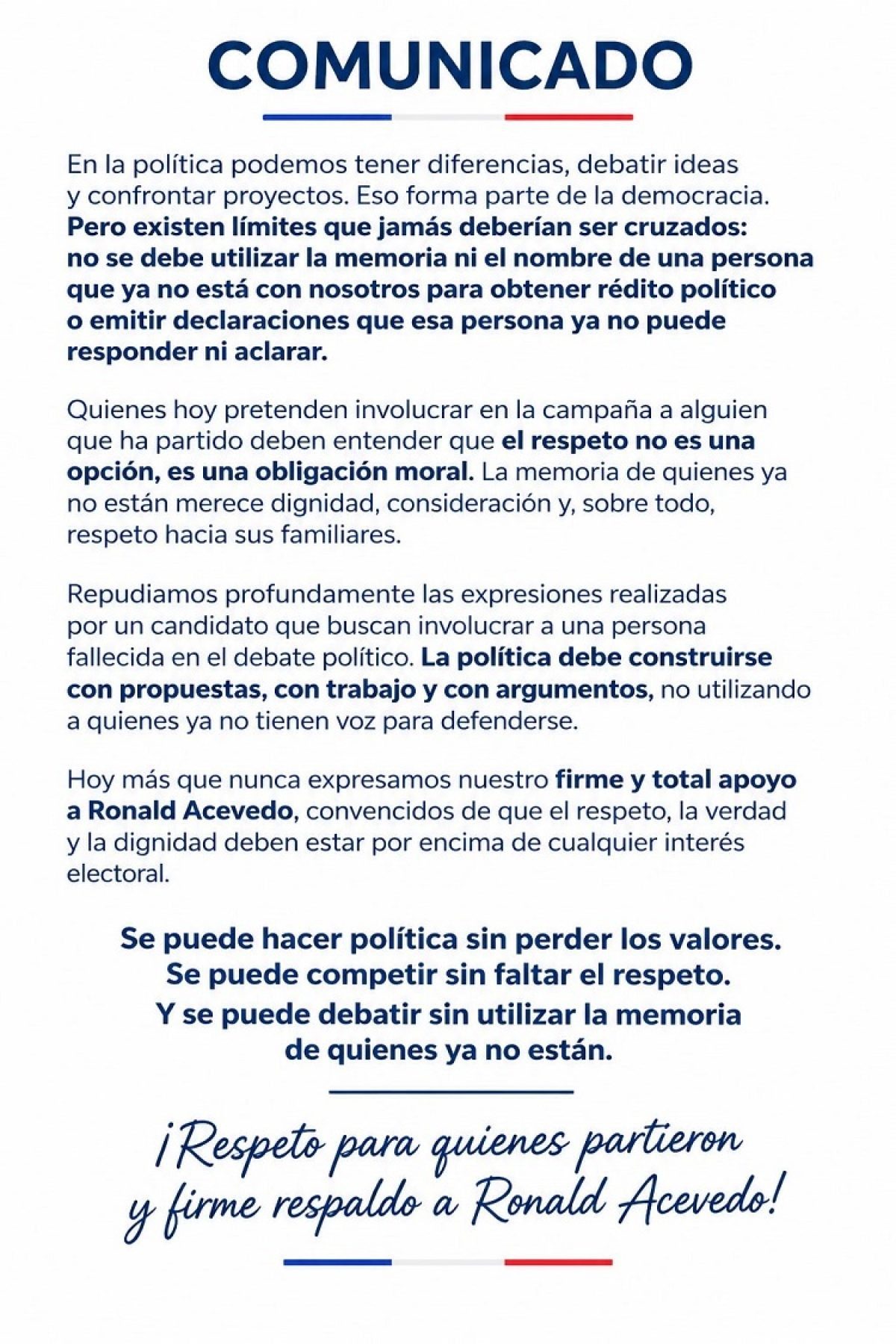 COMUNICADO

En la política podemos tener diferencias, debatir ideas y confrontar proyectos. Eso forma parte de la democracia. Pero existen límites que jamás deberían ser cruzados: no se debe utilizar la memoria ni el nombre de una persona que ya no está con nosotros para obtener rédito político o emitir declaraciones que esa persona ya no puede responder ni aclarar.

Quienes hoy pretenden involucrar en la campaña a alguien que ha partido deben entender que el respeto no es una opción, es una obligación moral. La memoria de quienes ya no están merece dignidad, consideración y, sobre todo, respeto hacia sus familiares.

Repudiamos profundamente las expresiones realizadas por un candidato que buscan involucrar a una persona fallecida en el debate político. La política debe construirse con propuestas, con trabajo y con argumentos, no utilizando a quienes ya no tienen voz para defenderse.

Hoy más que nunca expresamos nuestro firme y total apoyo a Ronald Acevedo, convencidos de que el respeto, la verdad y la dignidad deben estar por encima de cualquier interés electoral.

Se puede hacer política sin perder los valores.
Se puede competir sin faltar el respeto.
Y se puede debatir sin utilizar la memoria de quienes ya no están.

¡Respeto para quienes partieron y firme respaldo a Ronald Acevedo!